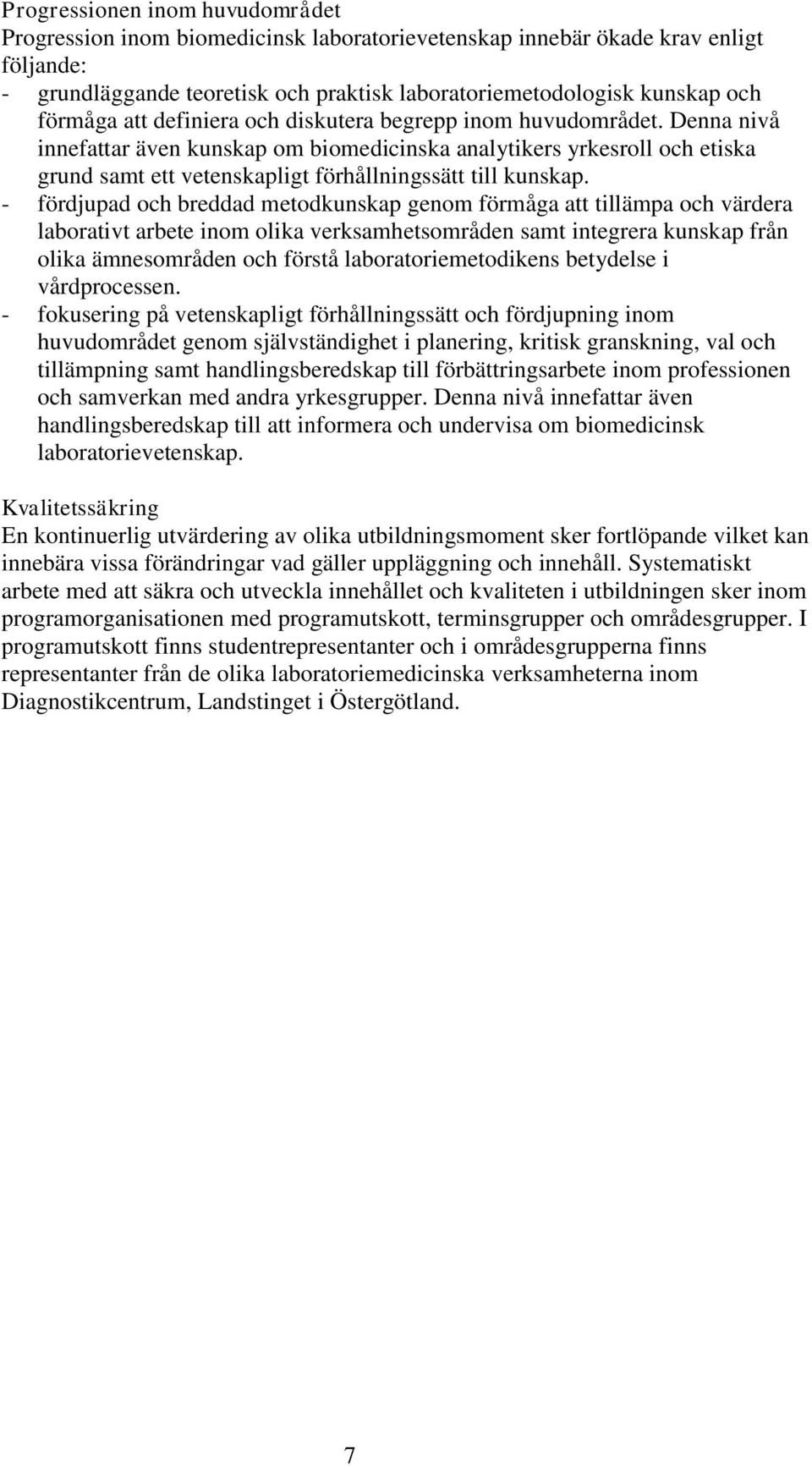 Progressionen inom huvudområdet
Progression inom biomedicinsk laboratorievetenskap innebär ökade krav enligt följande:
- grundläggande teoretisk och praktisk laboratoriemetodologisk kunskap och förmåga att definiera och diskutera begrepp inom huvudområdet. Denna nivå innefattar även kunskap om biomedicinska analytikers yrkesroll och etiska grund samt ett vetenskapligt förhållningssätt till kunskap.
- fördjupad och breddad metodkunskap genom förmåga att tillämpa och värdera laborativt arbete inom olika verksamhetsområden samt integrera kunskap från olika ämnesområden och förstå laboratoriemetodikens betydelse i vårdprocessen.
- fokusering på vetenskapligt förhållningssätt och fördjupning inom huvudområdet genom självständighet i planering, kritisk granskning, val och tillämpning samt handlingsberedskap till förbättringsarbete inom professionen och samverkan med andra yrkesgrupper. Denna nivå innefattar även handlingsberedskap till att informera och undervisa om biomedicinsk laboratorievetenskap.

Kvalitetssäkring
En kontinuerlig utvärdering av olika utbildningsmoment sker fortlöpande vilket kan innebära vissa förändringar vad gäller uppläggning och innehåll. Systematiskt arbete med att säkra och utveckla innehållet och kvaliteten i utbildningen sker inom programorganisationen med programutskott, terminsgrupper och områdesgrupper. I programutskott finns studentrepresentanter och i områdesgrupperna finns representanter från de olika laboratoriemedicinska verksamheterna inom Diagnostikcentrum, Landstinget i Östergötland.

7